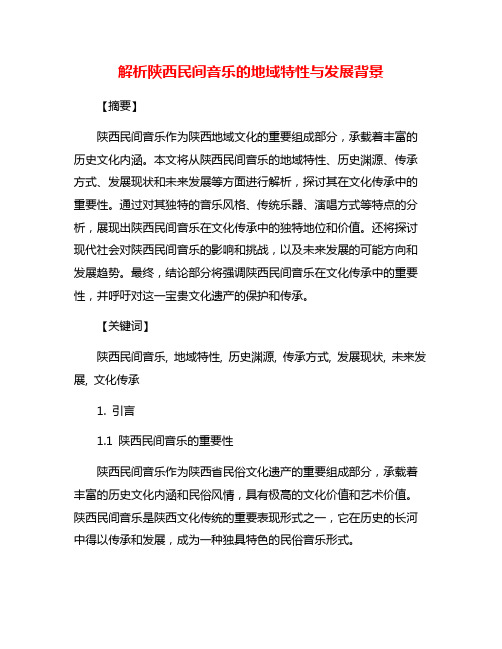 解析陕西民间音乐的地域特性与发展背景

【摘要】

陕西民间音乐作为陕西地域文化的重要组成部分，承载着丰富的历史文化内涵。本文将从陕西民间音乐的地域特性、历史渊源、传承方式、发展现状和未来发展等方面进行解析，探讨其在文化传承中的重要性。通过对其独特的音乐风格、传统乐器、演唱方式等特点的分析，展现出陕西民间音乐在文化传承中的独特地位和价值。还将探讨现代社会对陕西民间音乐的影响和挑战，以及未来发展的可能方向和发展趋势。最终，结论部分将强调陕西民间音乐在文化传承中的重要性，并呼吁对这一宝贵文化遗产的保护和传承。

【关键词】

陕西民间音乐, 地域特性, 历史渊源, 传承方式, 发展现状, 未来发展, 文化传承

1. 引言

1.1 陕西民间音乐的重要性

陕西民间音乐作为陕西省民俗文化遗产的重要组成部分，承载着丰富的历史文化内涵和民俗风情，具有极高的文化价值和艺术价值。陕西民间音乐是陕西文化传统的重要表现形式之一，它在历史的长河中得以传承和发展，成为一种独具特色的民俗音乐形式。